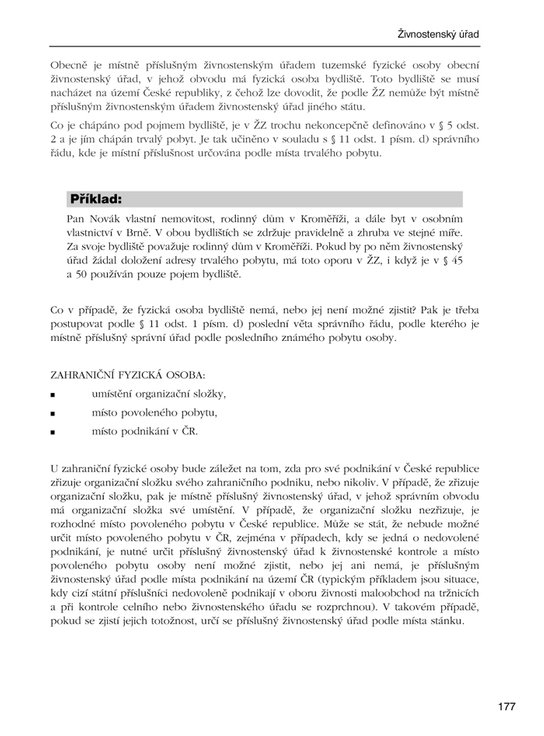 Živnostenský úřad

Obecně je místně příslušným živnostenským úřadem tuzemské fyzické osoby obecní živnostenský úřad, v jehož obvodu má fyzická osoba bydliště. Toto bydliště se musí nacházet na území České republiky, z čehož lze dovodit, že podle ŽZ nemůže být místně příslušným živnostenským úřadem živnostenský úřad jiného státu.

Co je chápáno pod pojmem bydliště, je v ŽZ trochu nekoncepčně definováno v § 5 odst. 2 a je jím chápán trvalý pobyt. Je tak učiněno v souladu s § 11 odst. 1 písm. d) správního řádu, kde je místní příslušnost určována podle místa trvalého pobytu.

Příklad:

Pan Novák vlastní nemovitost, rodinný dům v Kroměříži, a dále byt v osobním vlastnictví v Brně. V obou bydlištích se zdržuje pravidelně a zhruba ve stejné míře. Za svoje bydliště považuje rodinný dům v Kroměříži. Pokud by po něm živnostenský úřad žádal doložení adresy trvalého pobytu, má toto oporu v ŽZ, i když je v § 45 a 50 používán pouze pojem bydliště.

Co v případě, že fyzická osoba bydliště nemá, nebo jej není možné zjistit? Pak je třeba postupovat podle § 11 odst. 1 písm. d) poslední věta správního řádu, podle kterého je místně příslušný správní úřad podle posledního známého pobytu osoby.

ZAHRANIČNÍ FYZICKÁ OSOBA:

• umístění organizační složky,
• místo povoleného pobytu,
• místo podnikání v ČR.

U zahraniční fyzické osoby bude záležet na tom, zda pro své podnikání v České republice zřizuje organizační složku svého zahraničního podniku, nebo nikoliv. V případě, že zřizuje organizační složku, pak je místně příslušný živnostenský úřad, v jehož správním obvodu má organizační složka své umístění. V případě, že organizační složku nezřizuje, je rozhodné místo povoleného pobytu v České republice. Může se stát, že nebude možné určit místo povoleného pobytu v ČR, zejména v případech, kdy se jedná o nedovolené podnikání, je nutné určit příslušný živnostenský úřad k živnostenské kontrole a místo povoleného pobytu osoby není možné zjistit, nebo jej ani nemá, je příslušným živnostenský úřad podle místa podnikání na území ČR (typickým příkladem jsou situace, kdy cizí státní příslušníci nedovoleně podnikají v oboru živnosti maloobchod na tržnicích a při kontrole celního nebo živnostenského úřadu se rozprchnou). V takovém případě, pokud se zjistí jejich totožnost, určí se příslušný živnostenský úřad podle místa stánku.

177